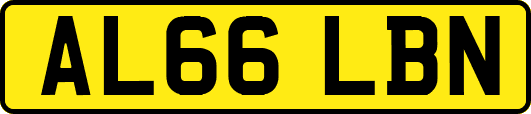 AL66 LBN